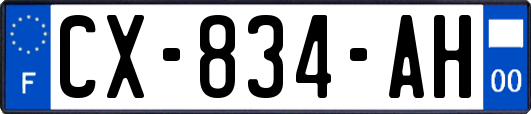 F
CX-834-AH
00